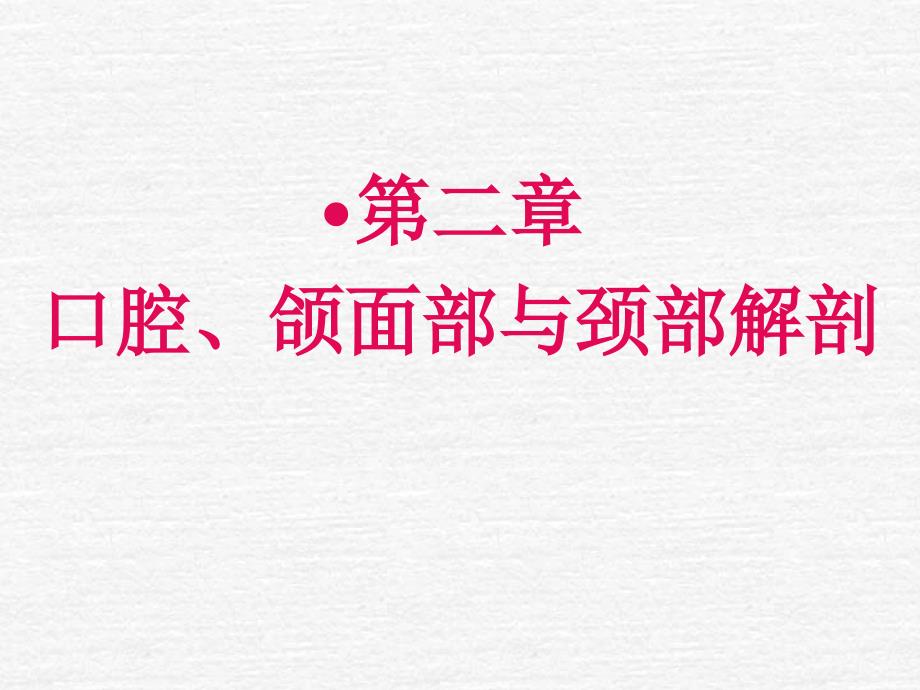 •第二章
口腔、颌面部与颈部解剖